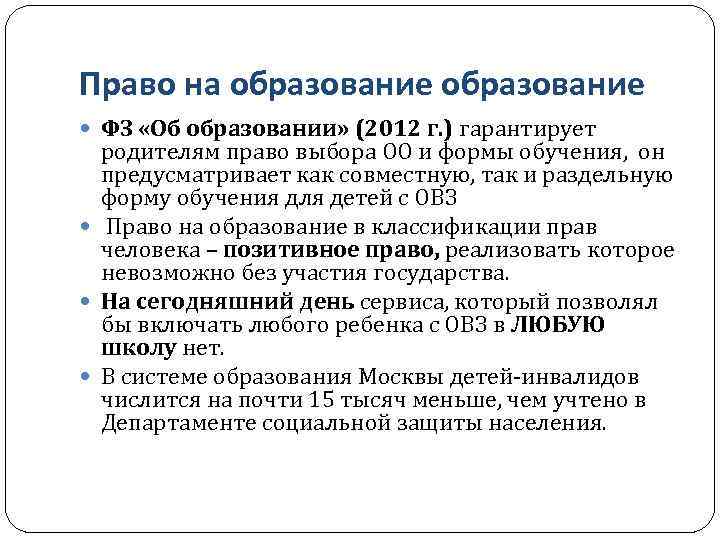 Право на образование образование

ФЗ «Об образовании» (2012 г.) гарантирует родителям право выбора ОО и формы обучения, он предусматривает как совместную, так и раздельную форму обучения для детей с ОВЗ

Право на образование в классификации прав человека – позитивное право, реализовать которое невозможно без участия государства.

На сегодняшний день сервиса, который позволял бы включать любого ребенка с ОВЗ в ЛЮБУЮ школу нет.

В системе образования Москвы детей-инвалидов числится на почти 15 тысяч меньше, чем учтено в Департаменте социальной защиты населения.